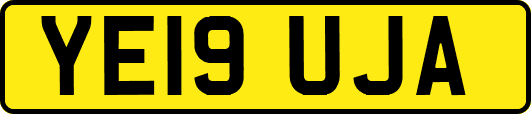 YE19 UJA